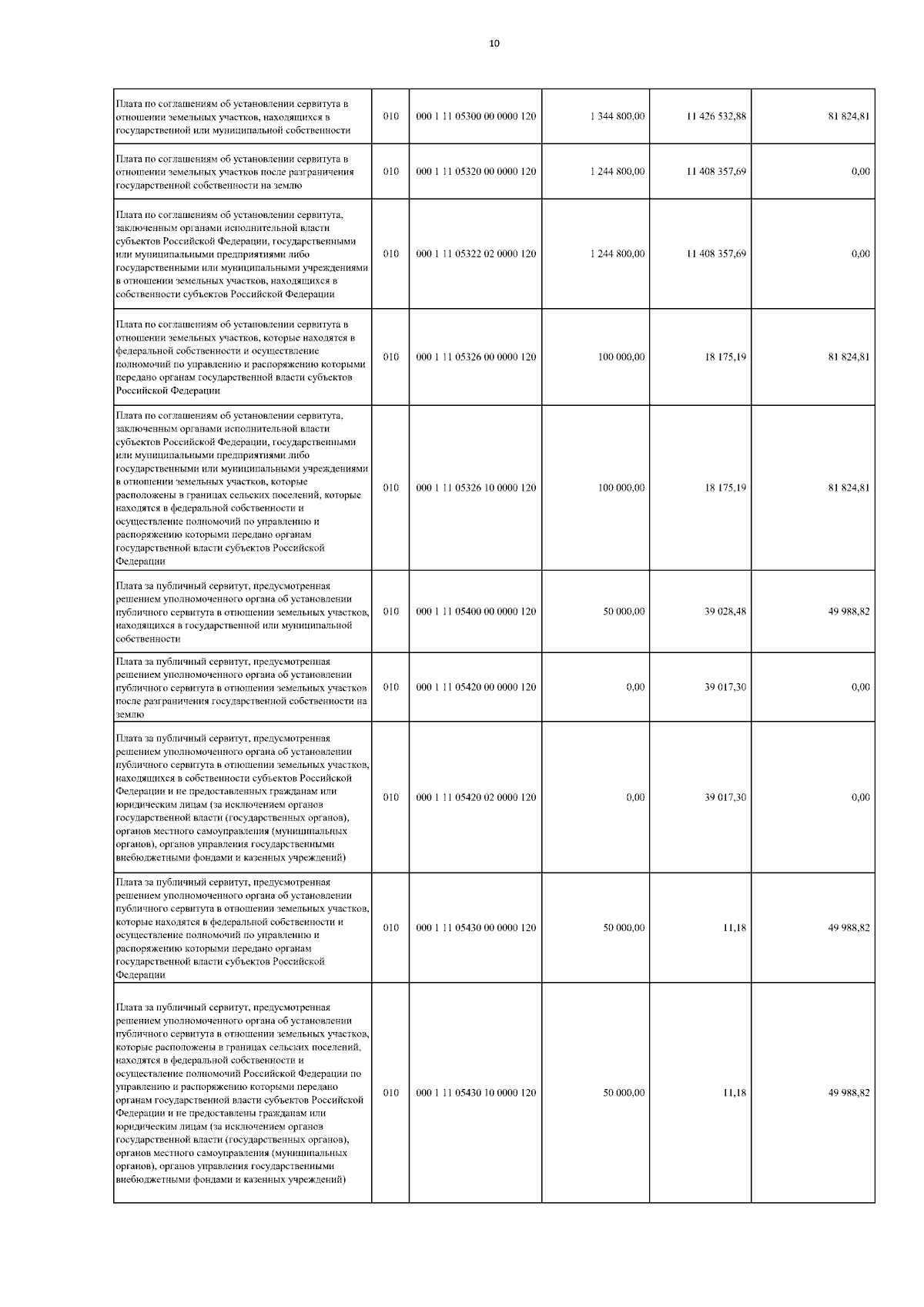 10

| | | | | | |
|---|---|---|---|---|---|
| Плата по соглашениям об установлении сервитута в отношении земельных участков, находящихся в государственной или муниципальной собственности | 010 | 000 1 11 05300 00 0000 120 | 1 344 800,00 | 11 426 532,88 | 81 824,81 |
| Плата по соглашениям об установлении сервитута в отношении земельных участков после разграничения государственной собственности на землю | 010 | 000 1 11 05320 00 0000 120 | 1 244 800,00 | 11 408 357,69 | 0,00 |
| Плата по соглашениям об установлении сервитута, заключенным органами исполнительной власти субъектов Российской Федерации, государственными или муниципальными предприятиями либо государственными или муниципальными учреждениями в отношении земельных участков, находящихся в собственности субъектов Российской Федерации | 010 | 000 1 11 05322 02 0000 120 | 1 244 800,00 | 11 408 357,69 | 0,00 |
| Плата по соглашениям об установлении сервитута в отношении земельных участков, которые находятся в федеральной собственности и осуществление полномочий по управлению и распоряжению которыми передано органам государственной власти субъектов Российской Федерации | 010 | 000 1 11 05326 00 0000 120 | 100 000,00 | 18 175,19 | 81 824,81 |
| Плата по соглашениям об установлении сервитута, заключенным органами исполнительной власти субъектов Российской Федерации, государственными или муниципальными предприятиями либо государственными или муниципальными учреждениями в отношении земельных участков, которые расположены в границах сельских поселений, которые находятся в федеральной собственности и осуществление полномочий по управлению и распоряжению которыми передано органам государственной власти субъектов Российской Федерации | 010 | 000 1 11 05326 10 0000 120 | 100 000,00 | 18 175,19 | 81 824,81 |
| Плата за публичный сервитут, предусмотренная решением уполномоченного органа об установлении публичного сервитута в отношении земельных участков, находящихся в государственной или муниципальной собственности | 010 | 000 1 11 05400 00 0000 120 | 50 000,00 | 39 028,48 | 49 988,82 |
| Плата за публичный сервитут, предусмотренная решением уполномоченного органа об установлении публичного сервитута в отношении земельных участков после разграничения государственной собственности на землю | 010 | 000 1 11 05420 00 0000 120 | 0,00 | 39 017,30 | 0,00 |
| Плата за публичный сервитут, предусмотренная решением уполномоченного органа об установлении публичного сервитута в отношении земельных участков, находящихся в собственности субъектов Российской Федерации и не предоставленных гражданам или юридическим лицам (за исключением органов государственной власти (государственных органов), органов местного самоуправления (муниципальных органов), органов управления государственными внебюджетными фондами и казенных учреждений) | 010 | 000 1 11 05420 02 0000 120 | 0,00 | 39 017,30 | 0,00 |
| Плата за публичный сервитут, предусмотренная решением уполномоченного органа об установлении публичного сервитута в отношении земельных участков, которые находятся в федеральной собственности и осуществление полномочий по управлению и распоряжению которыми передано органам государственной власти субъектов Российской Федерации | 010 | 000 1 11 05430 00 0000 120 | 50 000,00 | 11,18 | 49 988,82 |
| Плата за публичный сервитут, предусмотренная решением уполномоченного органа об установлении публичного сервитута в отношении земельных участков, которые расположены в границах сельских поселений, находятся в федеральной собственности и осуществление полномочий Российской Федерации по управлению и распоряжению которыми передано органам государственной власти субъектов Российской Федерации и не предоставлены гражданам или юридическим лицам (за исключением органов государственной власти (государственных органов), органов местного самоуправления (муниципальных органов), органов управления государственными внебюджетными фондами и казенных учреждений) | 010 | 000 1 11 05430 10 0000 120 | 50 000,00 | 11,18 | 49 988,82 |